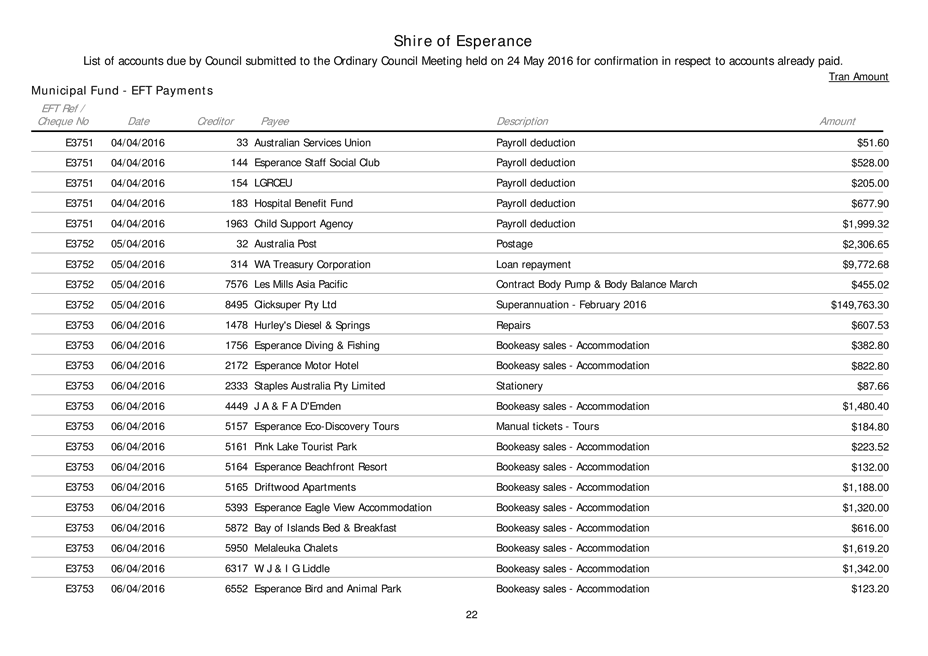 Shire of Esperance

List of accounts due by Council submitted to the Ordinary Council Meeting held on 24 May 2016 for confirmation in respect to accounts already paid.

Tran Amount

Municipal Fund - EFT Payments

| EFT Ref / Cheque No | Date | Creditor | Payee | Description | Amount |
|---|---|---|---|---|---|
| E3751 | 04/04/2016 | 33 | Australian Services Union | Payroll deduction | $51.60 |
| E3751 | 04/04/2016 | 144 | Esperance Staff Social Club | Payroll deduction | $528.00 |
| E3751 | 04/04/2016 | 154 | LGRCEU | Payroll deduction | $205.00 |
| E3751 | 04/04/2016 | 183 | Hospital Benefit Fund | Payroll deduction | $677.90 |
| E3751 | 04/04/2016 | 1963 | Child Support Agency | Payroll deduction | $1,999.32 |
| E3752 | 05/04/2016 | 32 | Australia Post | Postage | $2,306.65 |
| E3752 | 05/04/2016 | 314 | WA Treasury Corporation | Loan repayment | $9,772.68 |
| E3752 | 05/04/2016 | 7576 | Les Mills Asia Pacific | Contract Body Pump & Body Balance March | $455.02 |
| E3752 | 05/04/2016 | 8495 | Clicksuper Pty Ltd | Superannuation - February 2016 | $149,763.30 |
| E3753 | 06/04/2016 | 1478 | Hurley's Diesel & Springs | Repairs | $607.53 |
| E3753 | 06/04/2016 | 1756 | Esperance Diving & Fishing | Bookeasy sales - Accommodation | $382.80 |
| E3753 | 06/04/2016 | 2172 | Esperance Motor Hotel | Bookeasy sales - Accommodation | $822.80 |
| E3753 | 06/04/2016 | 2333 | Staples Australia Pty Limited | Stationery | $87.66 |
| E3753 | 06/04/2016 | 4449 | J A & F A D'Emden | Bookeasy sales - Accommodation | $1,480.40 |
| E3753 | 06/04/2016 | 5157 | Esperance Eco-Discovery Tours | Manual tickets - Tours | $184.80 |
| E3753 | 06/04/2016 | 5161 | Pink Lake Tourist Park | Bookeasy sales - Accommodation | $223.52 |
| E3753 | 06/04/2016 | 5164 | Esperance Beachfront Resort | Bookeasy sales - Accommodation | $132.00 |
| E3753 | 06/04/2016 | 5165 | Driftwood Apartments | Bookeasy sales - Accommodation | $1,188.00 |
| E3753 | 06/04/2016 | 5393 | Esperance Eagle View Accommodation | Bookeasy sales - Accommodation | $1,320.00 |
| E3753 | 06/04/2016 | 5872 | Bay of Islands Bed & Breakfast | Bookeasy sales - Accommodation | $616.00 |
| E3753 | 06/04/2016 | 5950 | Melaleuka Chalets | Bookeasy sales - Accommodation | $1,619.20 |
| E3753 | 06/04/2016 | 6317 | W J & I G Liddle | Bookeasy sales - Accommodation | $1,342.00 |
| E3753 | 06/04/2016 | 6552 | Esperance Bird and Animal Park | Bookeasy sales - Accommodation | $123.20 |

22